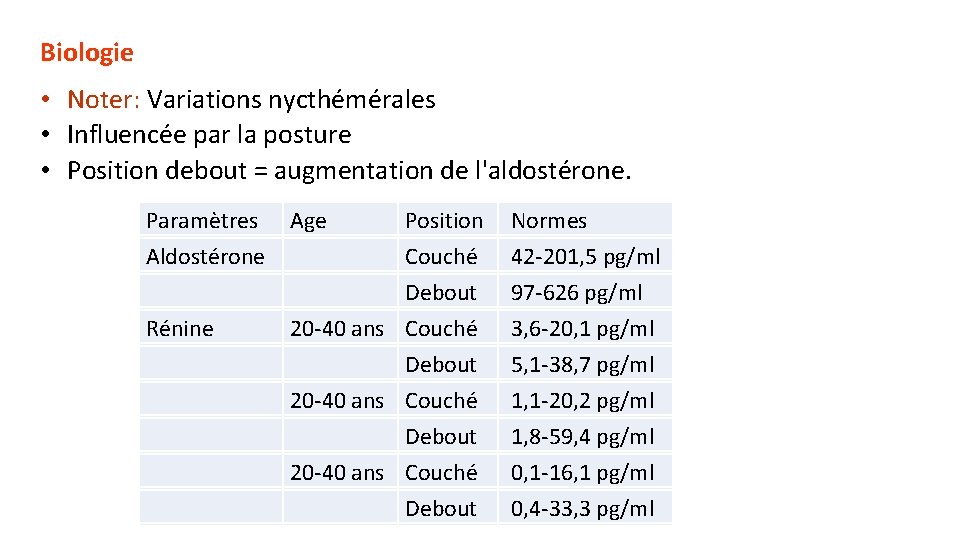 Biologie

• Noter: Variations nycthémérales
• Influencée par la posture
• Position debout = augmentation de l'aldostérone.

| Paramètres | Age | Position | Normes |
|---|---|---|---|
| Aldostérone | | Couché | 42-201,5 pg/ml |
| | | Debout | 97-626 pg/ml |
| Rénine | 20-40 ans | Couché | 3,6-20,1 pg/ml |
| | | Debout | 5,1-38,7 pg/ml |
| | 20-40 ans | Couché | 1,1-20,2 pg/ml |
| | | Debout | 1,8-59,4 pg/ml |
| | 20-40 ans | Couché | 0,1-16,1 pg/ml |
| | | Debout | 0,4-33,3 pg/ml |